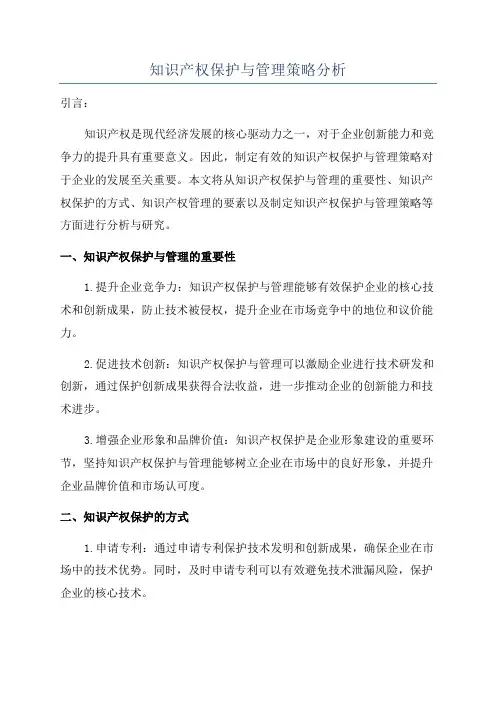 知识产权保护与管理策略分析

引言：

知识产权是现代经济发展的核心驱动力之一，对于企业创新能力和竞争力的提升具有重要意义。因此，制定有效的知识产权保护与管理策略对于企业的发展至关重要。本文将从知识产权保护与管理的重要性、知识产权保护的方式、知识产权管理的要素以及制定知识产权保护与管理策略等方面进行分析与研究。

一、知识产权保护与管理的重要性

1.提升企业竞争力：知识产权保护与管理能够有效保护企业的核心技术和创新成果，防止技术被侵权，提升企业在市场竞争中的地位和议价能力。

2.促进技术创新：知识产权保护与管理可以激励企业进行技术研发和创新，通过保护创新成果获得合法收益，进一步推动企业的创新能力和技术进步。

3.增强企业形象和品牌价值：知识产权保护是企业形象建设的重要环节，坚持知识产权保护与管理能够树立企业在市场中的良好形象，并提升企业品牌价值和市场认可度。

二、知识产权保护的方式

1.申请专利：通过申请专利保护技术发明和创新成果，确保企业在市场中的技术优势。同时，及时申请专利可以有效避免技术泄漏风险，保护企业的核心技术。